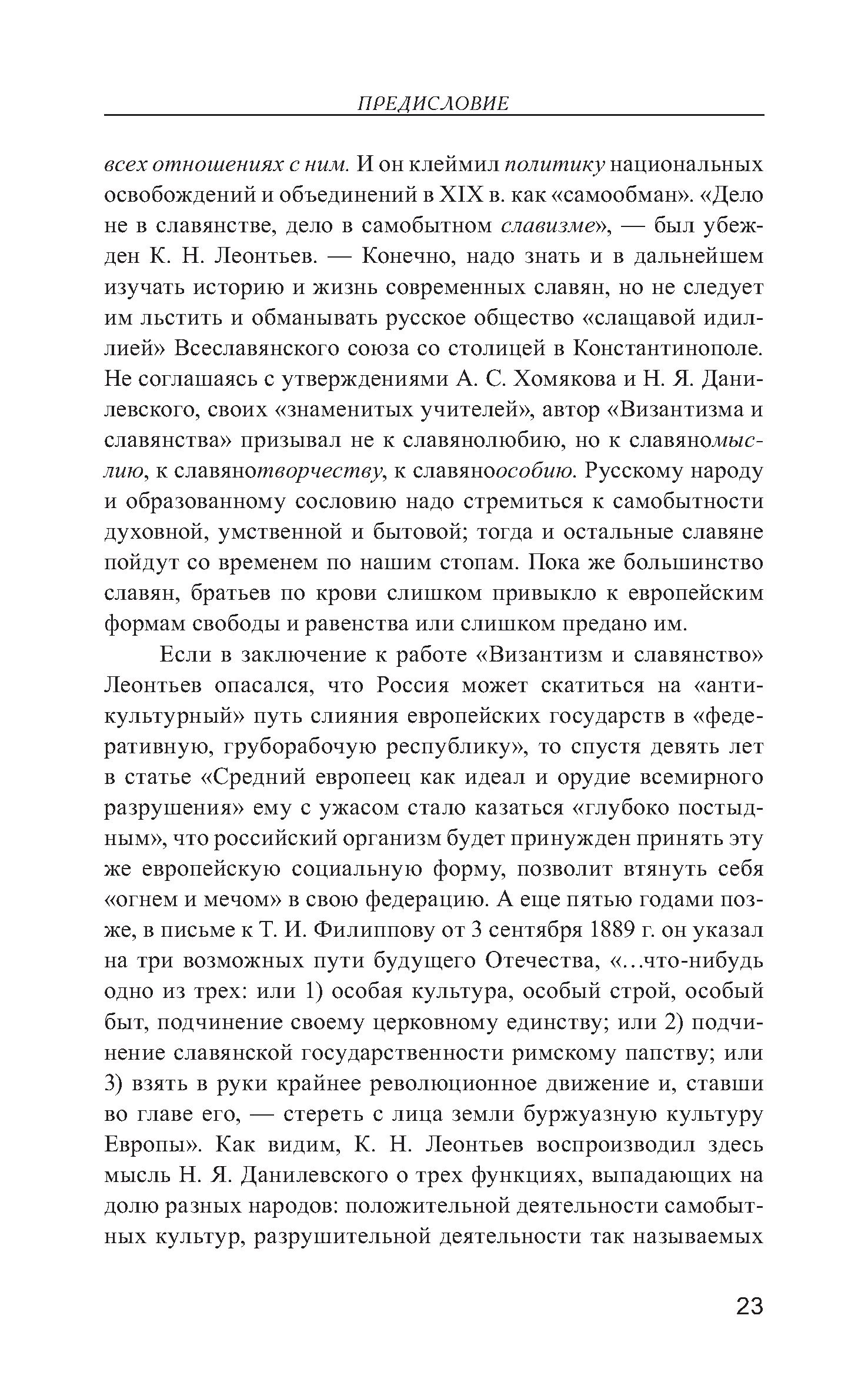 ПРЕДИСЛОВИЕ

всех отношениях с ним. И он клеймил политику национальных освобождений и объединений в XIX в. как «самообман». «Дело не в славянстве, дело в самобытном славизме», — был убежден К. Н. Леонтьев. — Конечно, надо знать и в дальнейшем изучать историю и жизнь современных славян, но не следует им льстить и обманывать русское общество «слащавой идиллией» Всеславянского союза со столицей в Константинополе. Не соглашаясь с утверждениями А. С. Хомякова и Н. Я. Данилевского, своих «знаменитых учителей», автор «Византизма и славянства» призывал не к славянолюбию, но к славяномыслию, к славянотворчеству, к славяноособию. Русскому народу и образованному сословию надо стремиться к самобытности духовной, умственной и бытовой; тогда и остальные славяне пойдут со временем по нашим стопам. Пока же большинство славян, братьев по крови слишком привыкло к европейским формам свободы и равенства или слишком предано им.

Если в заключение к работе «Византизм и славянство» Леонтьев опасался, что Россия может скатиться на «антикультурный» путь слияния европейских государств в «федеративную, груборабочую республику», то спустя девять лет в статье «Средний европеец как идеал и орудие всемирного разрушения» ему с ужасом стало казаться «глубоко постыдным», что российский организм будет принужден принять эту же европейскую социальную форму, позволит втянуть себя «огнем и мечом» в свою федерацию. А еще пятью годами позже, в письме к Т. И. Филиппову от 3 сентября 1889 г. он указал на три возможных пути будущего Отечества, «...что-нибудь одно из трех: или 1) особая культура, особый строй, особый быт, подчинение своему церковному единству; или 2) подчинение славянской государственности римскому папству; или 3) взять в руки крайнее революционное движение и, ставши во главе его, — стереть с лица земли буржуазную культуру Европы». Как видим, К. Н. Леонтьев воспроизводил здесь мысль Н. Я. Данилевского о трех функциях, выпадающих на долю разных народов: положительной деятельности самобытных культур, разрушительной деятельности так называемых

23